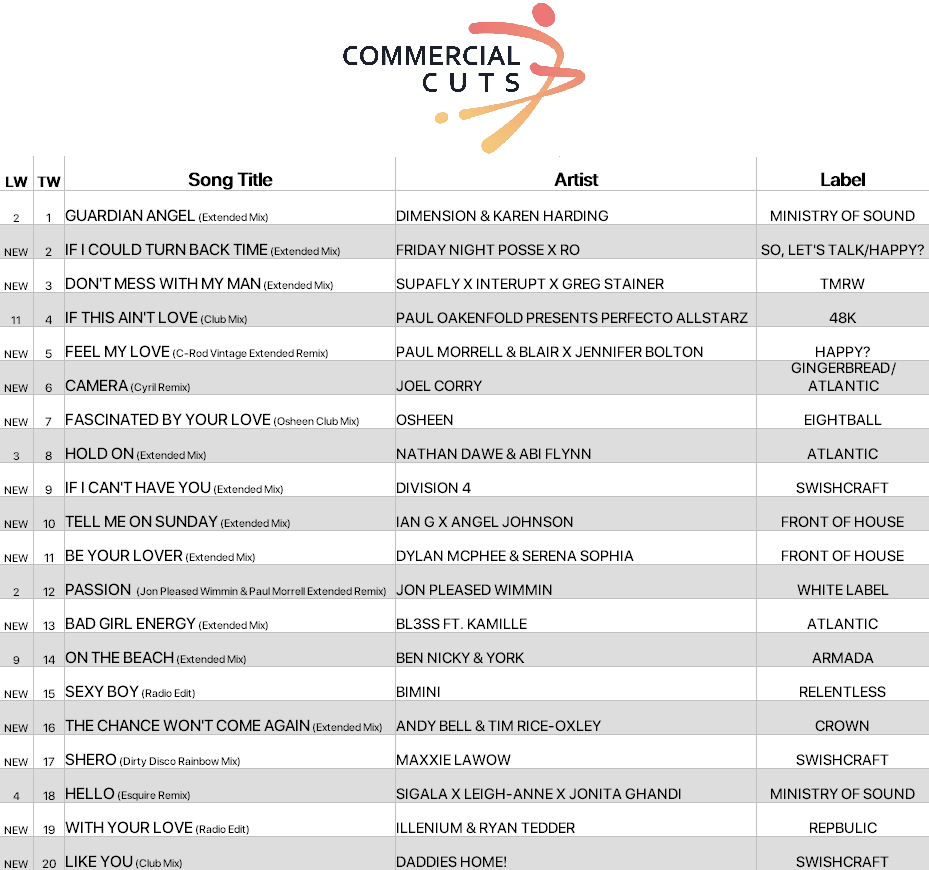 COMMERCIAL CUTS

| LW | TW | Song Title | Artist | Label |
|---|---|---|---|---|
| 2 | 1 | GUARDIAN ANGEL (Extended Mix) | DIMENSION & KAREN HARDING | MINISTRY OF SOUND |
| NEW | 2 | IF I COULD TURN BACK TIME (Extended Mix) | FRIDAY NIGHT POSSE X RO | SO, LET'S TALK/HAPPY? |
| NEW | 3 | DON'T MESS WITH MY MAN (Extended Mix) | SUPAFLY X INTERUPT X GREG STAINER | TMRW |
| 11 | 4 | IF THIS AIN'T LOVE (Club Mix) | PAUL OAKENFOLD PRESENTS PERFECTO ALLSTARZ | 48K |
| NEW | 5 | FEEL MY LOVE (C-Rod Vintage Extended Remix) | PAUL MORRELL & BLAIR X JENNIFER BOLTON | HAPPY? |
| NEW | 6 | CAMERA (Cyril Remix) | JOEL CORRY | GINGERBREAD/ ATLANTIC |
| NEW | 7 | FASCINATED BY YOUR LOVE (Osheen Club Mix) | OSHEEN | EIGHTBALL |
| 3 | 8 | HOLD ON (Extended Mix) | NATHAN DAWE & ABI FLYNN | ATLANTIC |
| NEW | 9 | IF I CAN'T HAVE YOU (Extended Mix) | DIVISION 4 | SWISHCRAFT |
| NEW | 10 | TELL ME ON SUNDAY (Extended Mix) | IAN G X ANGEL JOHNSON | FRONT OF HOUSE |
| NEW | 11 | BE YOUR LOVER (Extended Mix) | DYLAN MCPHEE & SERENA SOPHIA | FRONT OF HOUSE |
| 2 | 12 | PASSION (Jon Pleased Wimmin & Paul Morrell Extended Remix) | JON PLEASED WIMMIN | WHITE LABEL |
| NEW | 13 | BAD GIRL ENERGY (Extended Mix) | BL3SS FT. KAMILLE | ATLANTIC |
| 9 | 14 | ON THE BEACH (Extended Mix) | BEN NICKY & YORK | ARMADA |
| NEW | 15 | SEXY BOY (Radio Edit) | BIMINI | RELENTLESS |
| NEW | 16 | THE CHANCE WON'T COME AGAIN (Extended Mix) | ANDY BELL & TIM RICE-OXLEY | CROWN |
| NEW | 17 | SHERO (Dirty Disco Rainbow Mix) | MAXXIE LAWOW | SWISHCRAFT |
| 4 | 18 | HELLO (Esquire Remix) | SIGALA X LEIGH-ANNE X JONITA GHANDI | MINISTRY OF SOUND |
| NEW | 19 | WITH YOUR LOVE (Radio Edit) | ILLENIUM & RYAN TEDDER | REPBULIC |
| NEW | 20 | LIKE YOU (Club Mix) | DADDIES HOME! | SWISHCRAFT |